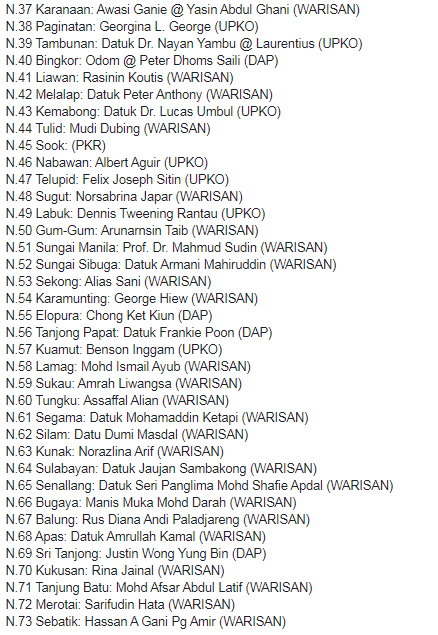 N.37 Karanaan: Awasi Ganie @ Yasin Abdul Ghani (WARISAN)
N.38 Paginatan: Georgina L. George (UPKO)
N.39 Tambunan: Datuk Dr. Nayan Yambu @ Laurentius (UPKO)
N.40 Bingkor: Odom @ Peter Dhoms Saili (DAP)
N.41 Liawan: Rasinin Koutis (WARISAN)
N.42 Melalap: Datuk Peter Anthony (WARISAN)
N.43 Kemabong: Datuk Dr. Lucas Umbul (UPKO)
N.44 Tulid: Mudi Dubing (WARISAN)
N.45 Sook: (PKR)
N.46 Nabawan: Albert Aguir (UPKO)
N.47 Telupid: Felix Joseph Sitin (UPKO)
N.48 Sugut: Norsabrina Japar (WARISAN)
N.49 Labuk: Dennis Tweening Rantau (UPKO)
N.50 Gum-Gum: Arunarnsin Taib (WARISAN)
N.51 Sungai Manila: Prof. Dr. Mahmud Sudin (WARISAN)
N.52 Sungai Sibuga: Datuk Armani Mahiruddin (WARISAN)
N.53 Sekong: Alias Sani (WARISAN)
N.54 Karamunting: George Hiew (WARISAN)
N.55 Elopura: Chong Ket Kiun (DAP)
N.56 Tanjong Papat: Datuk Frankie Poon (DAP)
N.57 Kuamut: Benson Inggam (UPKO)
N.58 Lamag: Mohd Ismail Ayub (WARISAN)
N.59 Sukau: Amrah Liwangsa (WARISAN)
N.60 Tungku: Assaffal Alian (WARISAN)
N.61 Segama: Datuk Mohamaddin Ketapi (WARISAN)
N.62 Silam: Datu Dumi Masdal (WARISAN)
N.63 Kunak: Norazlina Arif (WARISAN)
N.64 Sulabayan: Datuk Jaujan Sambakong (WARISAN)
N.65 Senallang: Datuk Seri Panglima Mohd Shafie Apdal (WARISAN)
N.66 Bugaya: Manis Muka Mohd Darah (WARISAN)
N.67 Balung: Rus Diana Andi Paladjareng (WARISAN)
N.68 Apas: Datuk Amrullah Kamal (WARISAN)
N.69 Sri Tanjong: Justin Wong Yung Bin (DAP)
N.70 Kukusan: Rina Jainal (WARISAN)
N.71 Tanjung Batu: Mohd Afsar Abdul Latif (WARISAN)
N.72 Merotai: Sarifudin Hata (WARISAN)
N.73 Sebatik: Hassan A Gani Pg Amir (WARISAN)